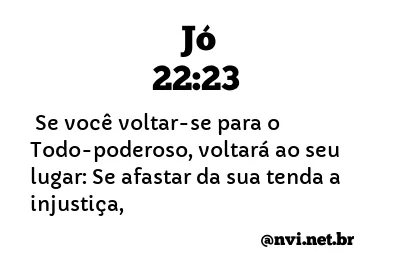 Jó
22:23

Se você voltar-se para o Todo-poderoso, voltará ao seu lugar: Se afastar da sua tenda a injustiça,

@nvi.net.br